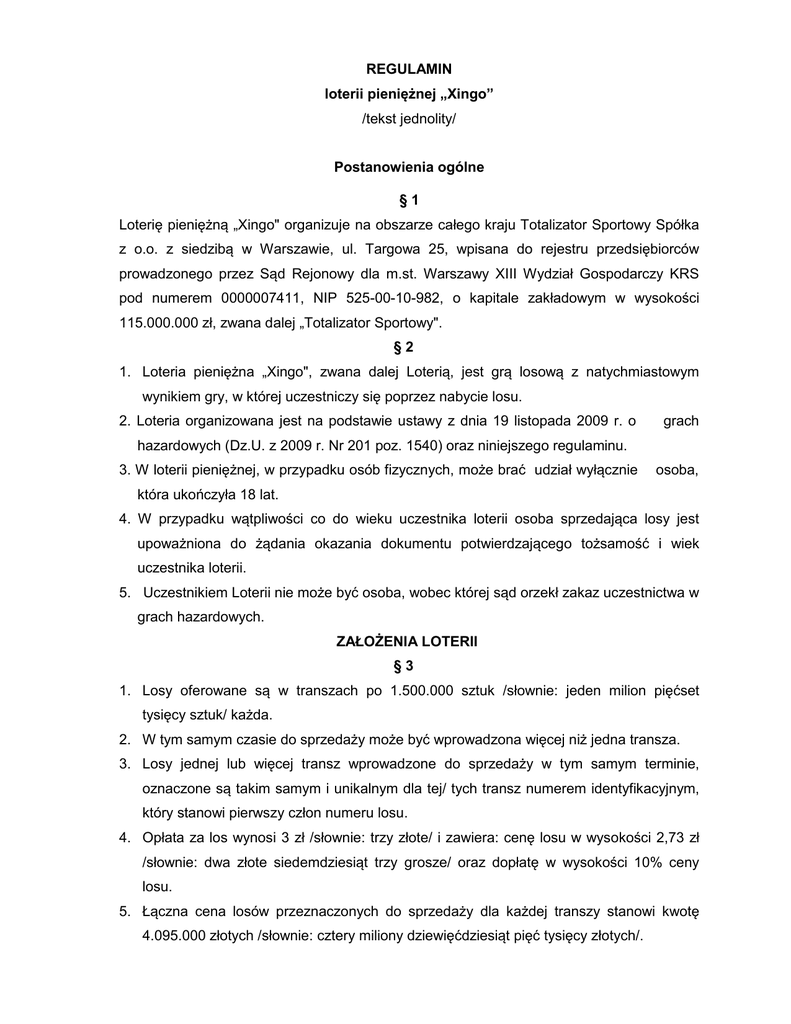 REGULAMIN
loterii pieniężnej „Xingo”
/tekst jednolity/

Postanowienia ogólne

§ 1

Loterię pieniężną „Xingo" organizuje na obszarze całego kraju Totalizator Sportowy Spółka z o.o. z siedzibą w Warszawie, ul. Targowa 25, wpisana do rejestru przedsiębiorców prowadzonego przez Sąd Rejonowy dla m.st. Warszawy XIII Wydział Gospodarczy KRS pod numerem 0000007411, NIP 525-00-10-982, o kapitale zakładowym w wysokości 115.000.000 zł, zwana dalej „Totalizator Sportowy".

§ 2

1. Loteria pieniężna „Xingo", zwana dalej Loterią, jest grą losową z natychmiastowym wynikiem gry, w której uczestniczy się poprzez nabycie losu.
2. Loteria organizowana jest na podstawie ustawy z dnia 19 listopada 2009 r. o grach hazardowych (Dz.U. z 2009 r. Nr 201 poz. 1540) oraz niniejszego regulaminu.
3. W loterii pieniężnej, w przypadku osób fizycznych, może brać udział wyłącznie osoba, która ukończyła 18 lat.
4. W przypadku wątpliwości co do wieku uczestnika loterii osoba sprzedająca losy jest upoważniona do żądania okazania dokumentu potwierdzającego tożsamość i wiek uczestnika loterii.
5. Uczestnikiem Loterii nie może być osoba, wobec której sąd orzekł zakaz uczestnictwa w grach hazardowych.

ZAŁOŻENIA LOTERII

§ 3

1. Losy oferowane są w transzach po 1.500.000 sztuk /słownie: jeden milion pięćset tysięcy sztuk/ każda.
2. W tym samym czasie do sprzedaży może być wprowadzona więcej niż jedna transza.
3. Losy jednej lub więcej transz wprowadzone do sprzedaży w tym samym terminie, oznaczone są takim samym i unikalnym dla tej/ tych transz numerem identyfikacyjnym, który stanowi pierwszy człon numeru losu.
4. Opłata za los wynosi 3 zł /słownie: trzy złote/ i zawiera: cenę losu w wysokości 2,73 zł /słownie: dwa złote siedemdziesiąt trzy grosze/ oraz dopłatę w wysokości 10% ceny losu.
5. Łączna cena losów przeznaczonych do sprzedaży dla każdej transzy stanowi kwotę 4.095.000 złotych /słownie: cztery miliony dziewięćdziesiąt pięć tysięcy złotych/.